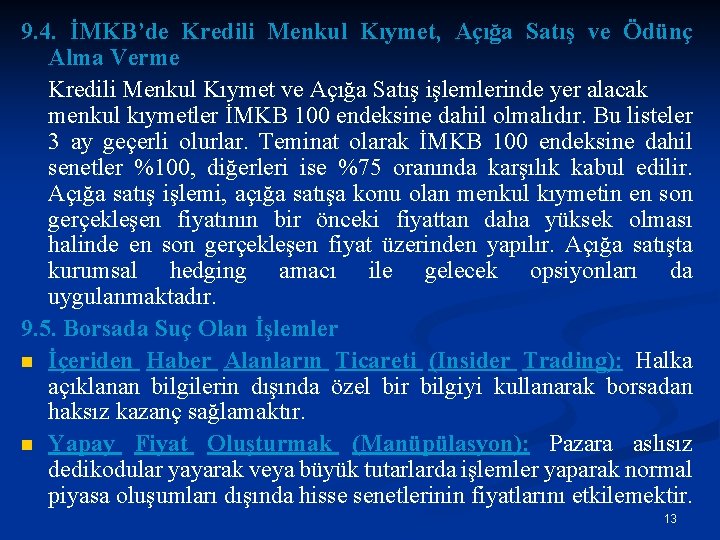 9.4. İMKB'de Kredili Menkul Kıymet, Açığa Satış ve Ödünç Alma Verme

Kredili Menkul Kıymet ve Açığa Satış işlemlerinde yer alacak menkul kıymetler İMKB 100 endeksine dahil olmalıdır. Bu listeler 3 ay geçerli olurlar. Teminat olarak İMKB 100 endeksine dahil senetler %100, diğerleri ise %75 oranında karşılık kabul edilir. Açığa satış işlemi, açığa satışa konu olan menkul kıymetin en son gerçekleşen fiyatının bir önceki fiyattan daha yüksek olması halinde en son gerçekleşen fiyat üzerinden yapılır. Açığa satışta kurumsal hedging amacı ile gelecek opsiyonları da uygulanmaktadır.

9.5. Borsada Suç Olan İşlemler

İçeriden Haber Alanların Ticareti (Insider Trading): Halka açıklanan bilgilerin dışında özel bir bilgiyi kullanarak borsadan haksız kazanç sağlamaktır.

Yapay Fiyat Oluşturmak (Manüpülasyon): Pazara aslısız dedikodular yayarak veya büyük tutarlarda işlemler yaparak normal piyasa oluşumları dışında hisse senetlerinin fiyatlarını etkilemektir.

13